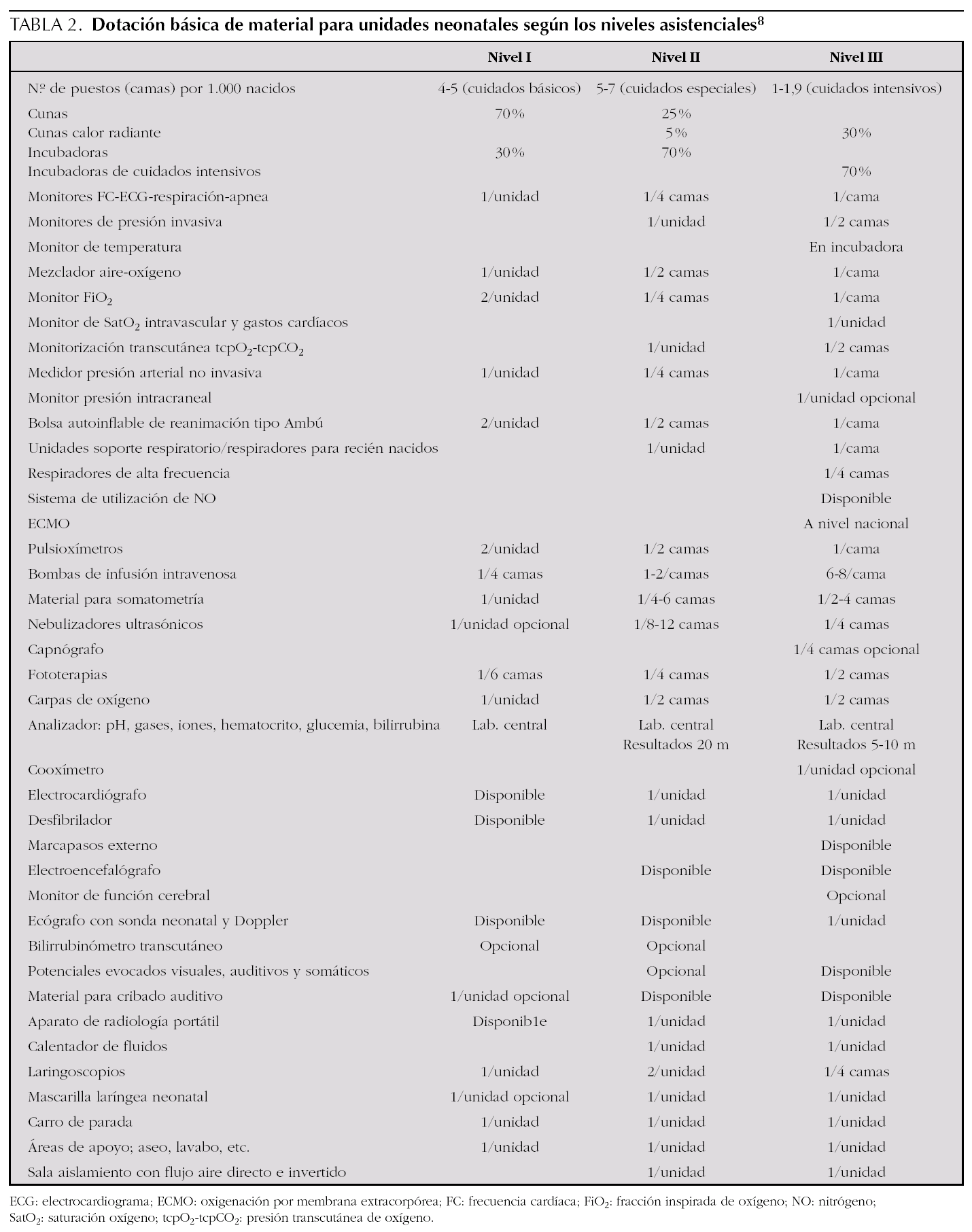 TABLA 2. **Dotación básica de material para unidades neonatales según los niveles asistenciales$^8$**

| | Nivel I | Nivel II | Nivel III |
|---|---|---|---|
| Nº de puestos (camas) por 1.000 nacidos | 4-5 (cuidados básicos) | 5-7 (cuidados especiales) | 1-1,9 (cuidados intensivos) |
| Cunas | 70% | 25% | |
| Cunas calor radiante | | 5% | 30% |
| Incubadoras | 30% | 70% | |
| Incubadoras de cuidados intensivos | | | 70% |
| Monitores FC-ECG-respiración-apnea | 1/unidad | 1/4 camas | 1/cama |
| Monitores de presión invasiva | | 1/unidad | 1/2 camas |
| Monitor de temperatura | | | En incubadora |
| Mezclador aire-oxígeno | 1/unidad | 1/2 camas | 1/cama |
| Monitor $FiO_2$ | 2/unidad | 1/4 camas | 1/cama |
| Monitor de $SatO_2$ intravascular y gastos cardíacos | | | 1/unidad |
| Monitorización transcutánea $tcpO_2$-$tcpCO_2$ | | 1/unidad | 1/2 camas |
| Medidor presión arterial no invasiva | 1/unidad | 1/4 camas | 1/cama |
| Monitor presión intracraneal | | | 1/unidad opcional |
| Bolsa autoinflable de reanimación tipo Ambú | 2/unidad | 1/2 camas | 1/cama |
| Unidades soporte respiratorio/respiradores para recién nacidos | | 1/unidad | 1/cama |
| Respiradores de alta frecuencia | | | 1/4 camas |
| Sistema de utilización de NO | | | Disponible |
| ECMO | | | A nivel nacional |
| Pulsioxímetros | 2/unidad | 1/2 camas | 1/cama |
| Bombas de infusión intravenosa | 1/4 camas | 1-2/camas | 6-8/cama |
| Material para somatometría | 1/unidad | 1/4-6 camas | 1/2-4 camas |
| Nebulizadores ultrasónicos | 1/unidad opcional | 1/8-12 camas | 1/4 camas |
| Capnógrafo | | | 1/4 camas opcional |
| Fototerapias | 1/6 camas | 1/4 camas | 1/2 camas |
| Carpas de oxígeno | 1/unidad | 1/2 camas | 1/2 camas |
| Analizador: pH, gases, iones, hematocrito, glucemia, bilirrubina | Lab. central | Lab. central Resultados 20 m | Lab. central Resultados 5-10 m |
| Cooxímetro | | | 1/unidad opcional |
| Electrocardiógrafo | Disponible | 1/unidad | 1/unidad |
| Desfibrilador | Disponible | 1/unidad | 1/unidad |
| Marcapasos externo | | | Disponible |
| Electroencefalógrafo | | Disponible | Disponible |
| Monitor de función cerebral | | | Opcional |
| Ecógrafo con sonda neonatal y Doppler | Disponible | Disponible | 1/unidad |
| Bilirrubinómetro transcutáneo | Opcional | Opcional | |
| Potenciales evocados visuales, auditivos y somáticos | | Opcional | Disponible |
| Material para cribado auditivo | 1/unidad opcional | Disponible | Disponible |
| Aparato de radiología portátil | Disponib1e | 1/unidad | 1/unidad |
| Calentador de fluidos | | 1/unidad | 1/unidad |
| Laringoscopios | 1/unidad | 2/unidad | 1/4 camas |
| Mascarilla laríngea neonatal | 1/unidad opcional | 1/unidad | 1/unidad |
| Carro de parada | 1/unidad | 1/unidad | 1/unidad |
| Áreas de apoyo; aseo, lavabo, etc. | 1/unidad | 1/unidad | 1/unidad |
| Sala aislamiento con flujo aire directo e invertido | | 1/unidad | 1/unidad |

ECG: electrocardiograma; ECMO: oxigenación por membrana extracorpórea; FC: frecuencia cardíaca; $FiO_2$: fracción inspirada de oxígeno; NO: nitrógeno; $SatO_2$: saturación oxígeno; $tcpO_2$-$tcpCO_2$: presión transcutánea de oxígeno.